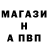 МАГАЗИ
Н
А ПВП